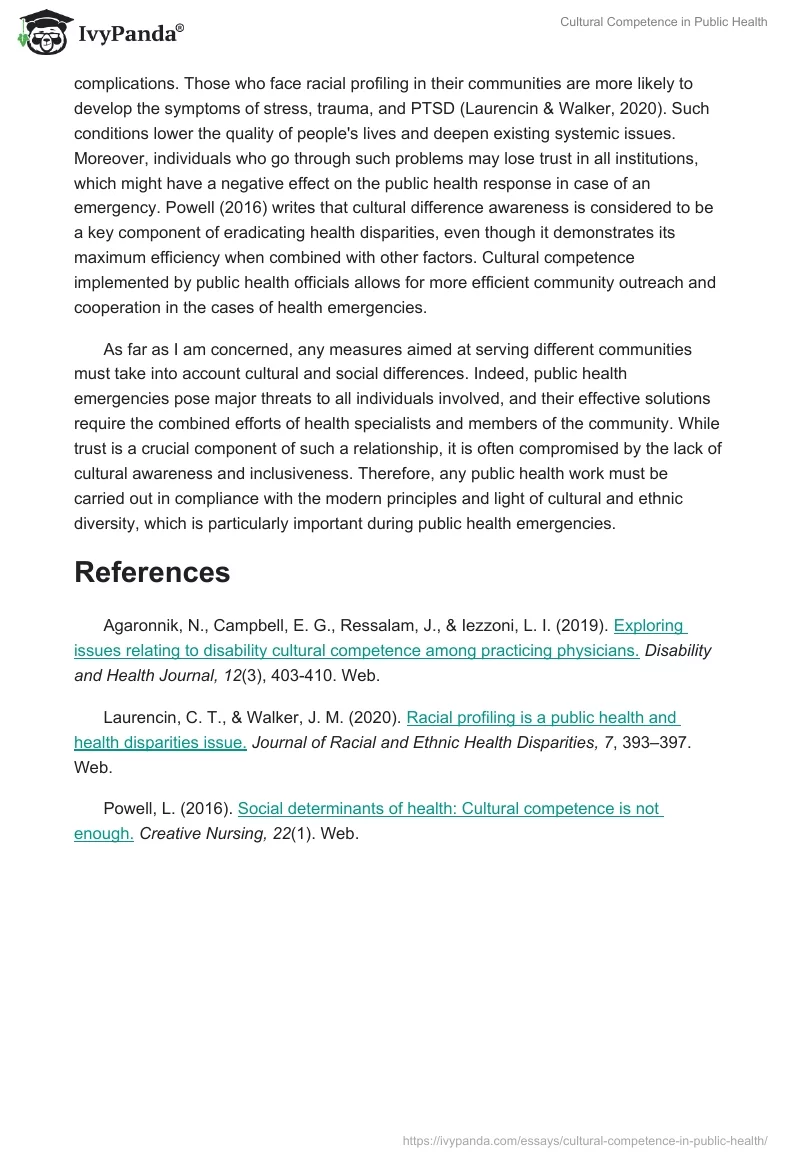 IvyPanda®

Cultural Competence in Public Health

complications. Those who face racial profiling in their communities are more likely to develop the symptoms of stress, trauma, and PTSD (Laurencin & Walker, 2020). Such conditions lower the quality of people's lives and deepen existing systemic issues. Moreover, individuals who go through such problems may lose trust in all institutions, which might have a negative effect on the public health response in case of an emergency. Powell (2016) writes that cultural difference awareness is considered to be a key component of eradicating health disparities, even though it demonstrates its maximum efficiency when combined with other factors. Cultural competence implemented by public health officials allows for more efficient community outreach and cooperation in the cases of health emergencies.

As far as I am concerned, any measures aimed at serving different communities must take into account cultural and social differences. Indeed, public health emergencies pose major threats to all individuals involved, and their effective solutions require the combined efforts of health specialists and members of the community. While trust is a crucial component of such a relationship, it is often compromised by the lack of cultural awareness and inclusiveness. Therefore, any public health work must be carried out in compliance with the modern principles and light of cultural and ethnic diversity, which is particularly important during public health emergencies.

References

Agaronnik, N., Campbell, E. G., Ressalam, J., & Iezzoni, L. I. (2019). Exploring issues relating to disability cultural competence among practicing physicians. Disability and Health Journal, 12(3), 403-410. Web.

Laurencin, C. T., & Walker, J. M. (2020). Racial profiling is a public health and health disparities issue. Journal of Racial and Ethnic Health Disparities, 7, 393–397. Web.

Powell, L. (2016). Social determinants of health: Cultural competence is not enough. Creative Nursing, 22(1). Web.

https://ivypanda.com/essays/cultural-competence-in-public-health/